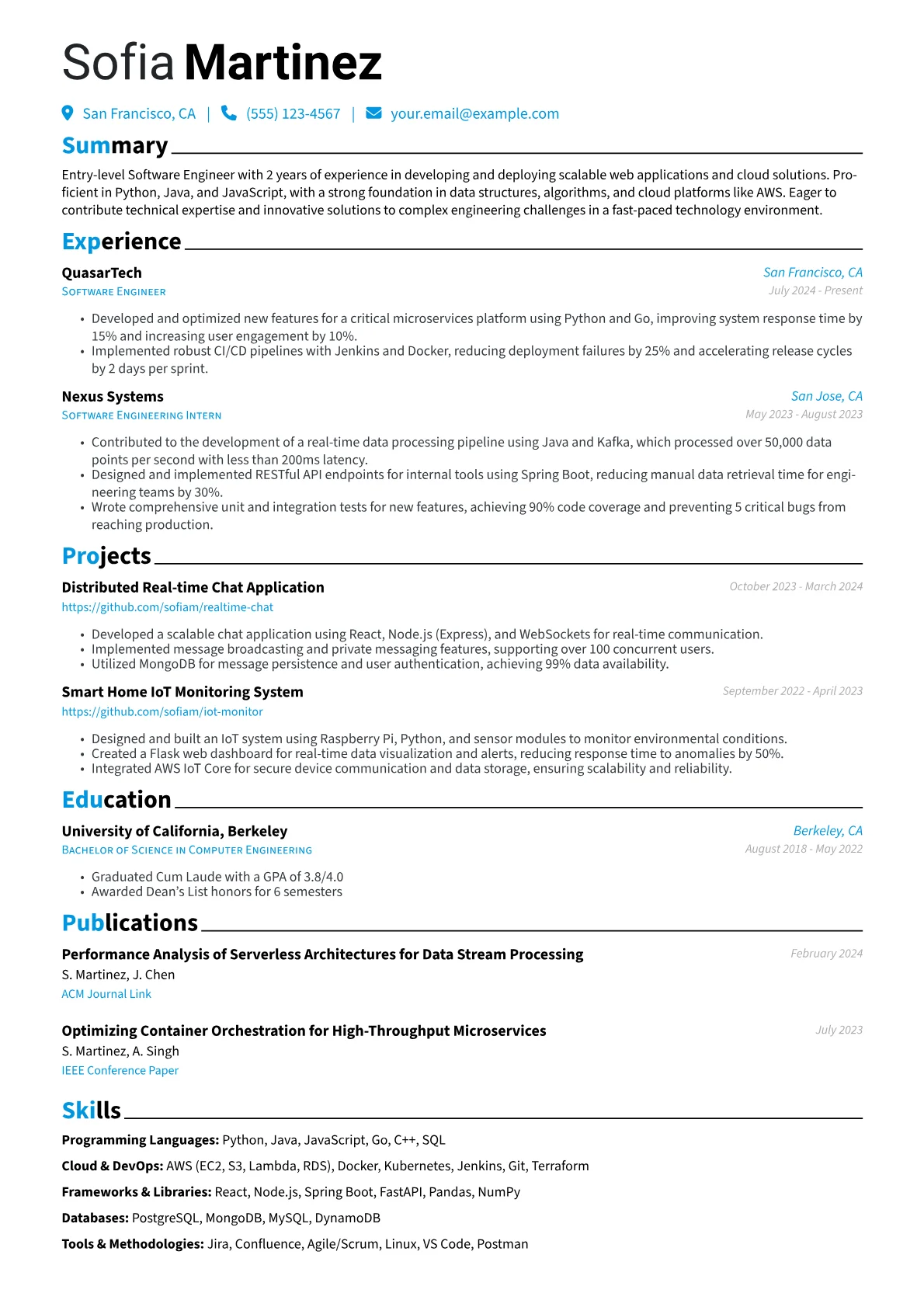 Sofia Martinez

San Francisco, CA | (555) 123-4567 | your.email@example.com

Summary

Entry-level Software Engineer with 2 years of experience in developing and deploying scalable web applications and cloud solutions. Proficient in Python, Java, and JavaScript, with a strong foundation in data structures, algorithms, and cloud platforms like AWS. Eager to contribute technical expertise and innovative solutions to complex engineering challenges in a fast-paced technology environment.

Experience

QuasarTech
San Francisco, CA
Software Engineer
July 2024 - Present

• Developed and optimized new features for a critical microservices platform using Python and Go, improving system response time by 15% and increasing user engagement by 10%.
• Implemented robust CI/CD pipelines with Jenkins and Docker, reducing deployment failures by 25% and accelerating release cycles by 2 days per sprint.

Nexus Systems
San Jose, CA
Software Engineering Intern
May 2023 - August 2023

• Contributed to the development of a real-time data processing pipeline using Java and Kafka, which processed over 50,000 data points per second with less than 200ms latency.
• Designed and implemented RESTful API endpoints for internal tools using Spring Boot, reducing manual data retrieval time for engineering teams by 30%.
• Wrote comprehensive unit and integration tests for new features, achieving 90% code coverage and preventing 5 critical bugs from reaching production.

Projects

Distributed Real-time Chat Application
October 2023 - March 2024
https://github.com/sofiam/realtime-chat

• Developed a scalable chat application using React, Node.js (Express), and WebSockets for real-time communication.
• Implemented message broadcasting and private messaging features, supporting over 100 concurrent users.
• Utilized MongoDB for message persistence and user authentication, achieving 99% data availability.

Smart Home IoT Monitoring System
September 2022 - April 2023
https://github.com/sofiam/iot-monitor

• Designed and built an IoT system using Raspberry Pi, Python, and sensor modules to monitor environmental conditions.
• Created a Flask web dashboard for real-time data visualization and alerts, reducing response time to anomalies by 50%.
• Integrated AWS IoT Core for secure device communication and data storage, ensuring scalability and reliability.

Education

University of California, Berkeley
Berkeley, CA
Bachelor of Science in Computer Engineering
August 2018 - May 2022

• Graduated Cum Laude with a GPA of 3.8/4.0
• Awarded Dean's List honors for 6 semesters

Publications

Performance Analysis of Serverless Architectures for Data Stream Processing
February 2024
S. Martinez, J. Chen
ACM Journal Link

Optimizing Container Orchestration for High-Throughput Microservices
July 2023
S. Martinez, A. Singh
IEEE Conference Paper

Skills

Programming Languages: Python, Java, JavaScript, Go, C++, SQL

Cloud & DevOps: AWS (EC2, S3, Lambda, RDS), Docker, Kubernetes, Jenkins, Git, Terraform

Frameworks & Libraries: React, Node.js, Spring Boot, FastAPI, Pandas, NumPy

Databases: PostgreSQL, MongoDB, MySQL, DynamoDB

Tools & Methodologies: Jira, Confluence, Agile/Scrum, Linux, VS Code, Postman